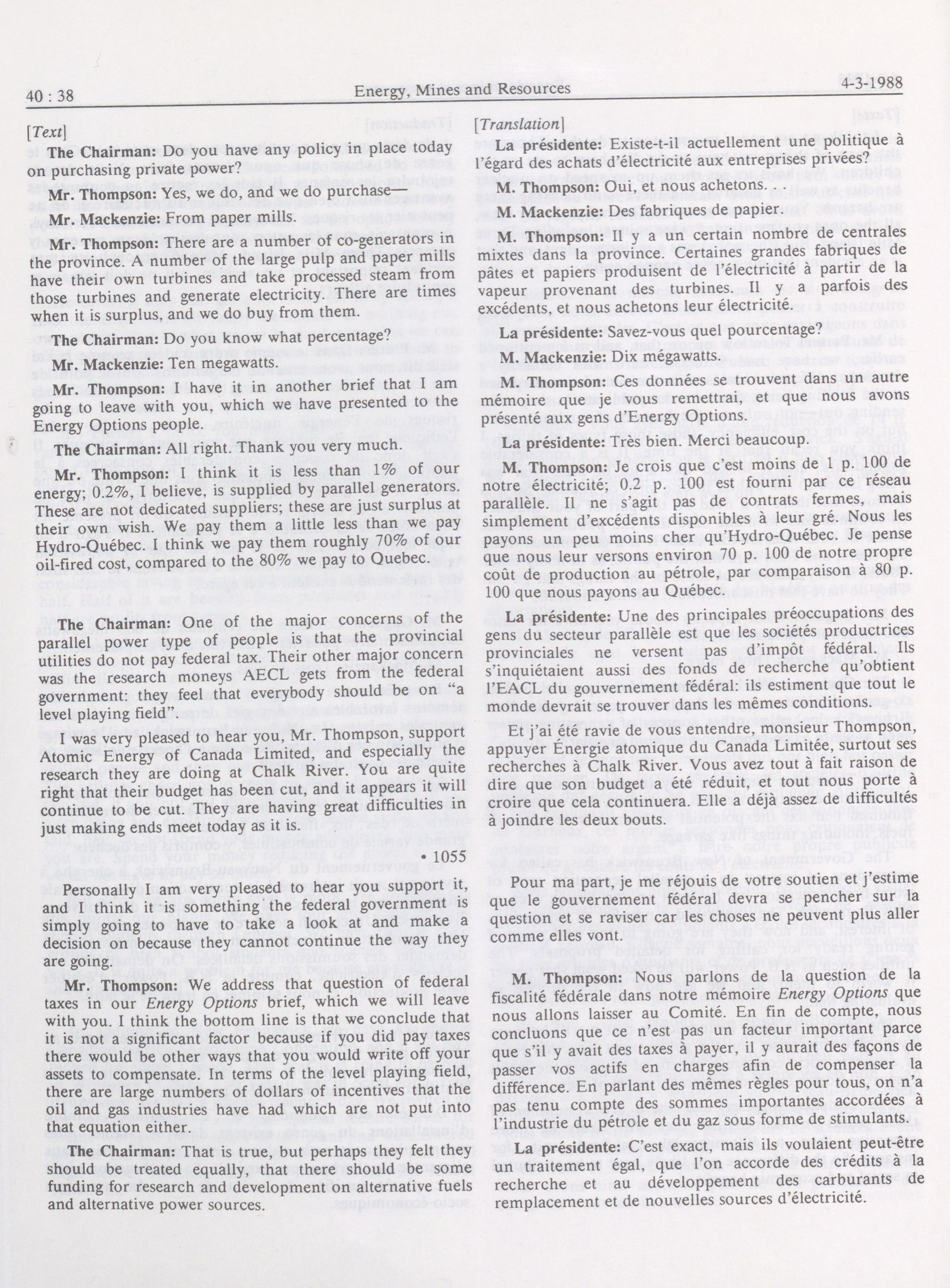 40 : 38

Energy, Mines and Resources

4-3-1988

[Text]

The Chairman: Do you have any policy in place today on purchasing private power?

Mr. Thompson: Yes, we do, and we do purchase—

Mr. Mackenzie: From paper mills.

Mr. Thompson: There are a number of co-generators in the province. A number of the large pulp and paper mills have their own turbines and take processed steam from those turbines and generate electricity. There are times when it is surplus, and we do buy from them.

The Chairman: Do you know what percentage?

Mr. Mackenzie: Ten megawatts.

Mr. Thompson: I have it in another brief that I am going to leave with you, which we have presented to the Energy Options people.

The Chairman: All right. Thank you very much.

Mr. Thompson: I think it is less than 1% of our energy; 0.2%, I believe, is supplied by parallel generators. These are not dedicated suppliers; these are just surplus at their own wish. We pay them a little less than we pay Hydro-Québec. I think we pay them roughly 70% of our oil-fired cost, compared to the 80% we pay to Quebec.

The Chairman: One of the major concerns of the parallel power type of people is that the provincial utilities do not pay federal tax. Their other major concern was the research moneys AECL gets from the federal government: they feel that everybody should be on "a level playing field".

I was very pleased to hear you, Mr. Thompson, support Atomic Energy of Canada Limited, and especially the research they are doing at Chalk River. You are quite right that their budget has been cut, and it appears it will continue to be cut. They are having great difficulties in just making ends meet today as it is.

• 1055

Personally I am very pleased to hear you support it, and I think it is something the federal government is simply going to have to take a look at and make a decision on because they cannot continue the way they are going.

Mr. Thompson: We address that question of federal taxes in our Energy Options brief, which we will leave with you. I think the bottom line is that we conclude that it is not a significant factor because if you did pay taxes there would be other ways that you would write off your assets to compensate. In terms of the level playing field, there are large numbers of dollars of incentives that the oil and gas industries have had which are not put into that equation either.

The Chairman: That is true, but perhaps they felt they should be treated equally, that there should be some funding for research and development on alternative fuels and alternative power sources.

[Translation]

La présidente: Existe-t-il actuellement une politique à l'égard des achats d'électricité aux entreprises privées?

M. Thompson: Oui, et nous achetons. . .

M. Mackenzie: Des fabriques de papier.

M. Thompson: Il y a un certain nombre de centrales mixtes dans la province. Certaines grandes fabriques de pâtes et papiers produisent de l'électricité à partir de la vapeur provenant des turbines. Il y a parfois des excédents, et nous achetons leur électricité.

La présidente: Savez-vous quel pourcentage?

M. Mackenzie: Dix mégawatts.

M. Thompson: Ces données se trouvent dans un autre mémoire que je vous remettrai, et que nous avons présenté aux gens d'Energy Options.

La présidente: Très bien. Merci beaucoup.

M. Thompson: Je crois que c'est moins de 1 p. 100 de notre électricité; 0.2 p. 100 est fourni par ce réseau parallèle. Il ne s'agit pas de contrats fermes, mais simplement d'excédents disponibles à leur gré. Nous les payons un peu moins cher qu'Hydro-Québec. Je pense que nous leur versons environ 70 p. 100 de notre propre coût de production au pétrole, par comparaison à 80 p. 100 que nous payons au Québec.

La présidente: Une des principales préoccupations des gens du secteur parallèle est que les sociétés productrices provinciales ne versent pas d'impôt fédéral. Ils s'inquiétaient aussi des fonds de recherche qu'obtient l'EACL du gouvernement fédéral: ils estiment que tout le monde devrait se trouver dans les mêmes conditions.

Et j'ai été ravie de vous entendre, monsieur Thompson, appuyer Énergie atomique du Canada Limitée, surtout ses recherches à Chalk River. Vous avez tout à fait raison de dire que son budget a été réduit, et tout nous porte à croire que cela continuera. Elle a déjà assez de difficultés à joindre les deux bouts.

Pour ma part, je me réjouis de votre soutien et j'estime que le gouvernement fédéral devra se pencher sur la question et se raviser car les choses ne peuvent plus aller comme elles vont.

M. Thompson: Nous parlons de la question de la fiscalité fédérale dans notre mémoire Energy Options que nous allons laisser au Comité. En fin de compte, nous concluons que ce n'est pas un facteur important parce que s'il y avait des taxes à payer, il y aurait des façons de passer vos actifs en charges afin de compenser la différence. En parlant des mêmes règles pour tous, on n'a pas tenu compte des sommes importantes accordées à l'industrie du pétrole et du gaz sous forme de stimulants.

La présidente: C'est exact, mais ils voulaient peut-être un traitement égal, que l'on accorde des crédits à la recherche et au développement des carburants de remplacement et de nouvelles sources d'électricité.